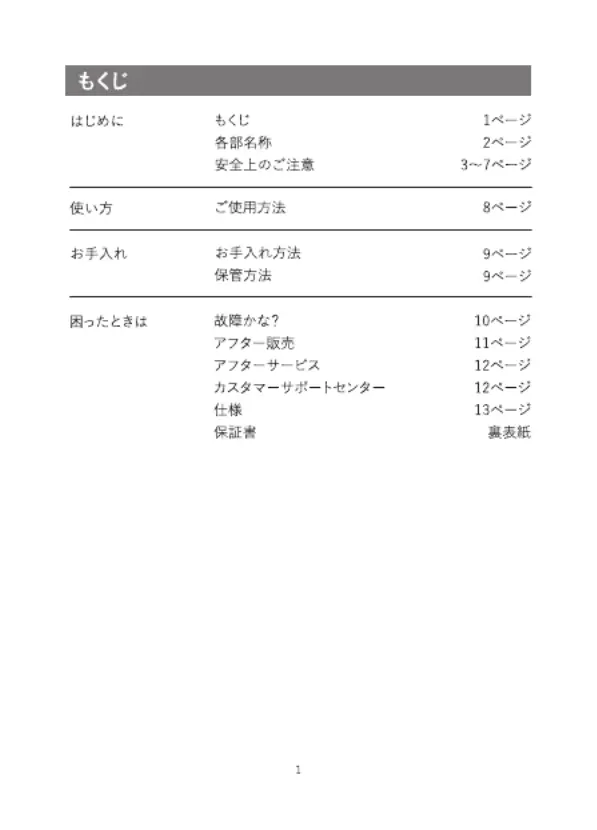 もくじ

| | | |
|---|---|---|
| はじめに | もくじ | 1ページ |
| | 各部名称 | 2ページ |
| | 安全上のご注意 | 3~7ページ |
| 使い方 | ご使用方法 | 8ページ |
| お手入れ | お手入れ方法 | 9ページ |
| | 保管方法 | 9ページ |
| 困ったときは | 故障かな? | 10ページ |
| | アフター販売 | 11ページ |
| | アフターサービス | 12ページ |
| | カスタマーサポートセンター | 12ページ |
| | 仕様 | 13ページ |
| | 保証書 | 裏表紙 |

1